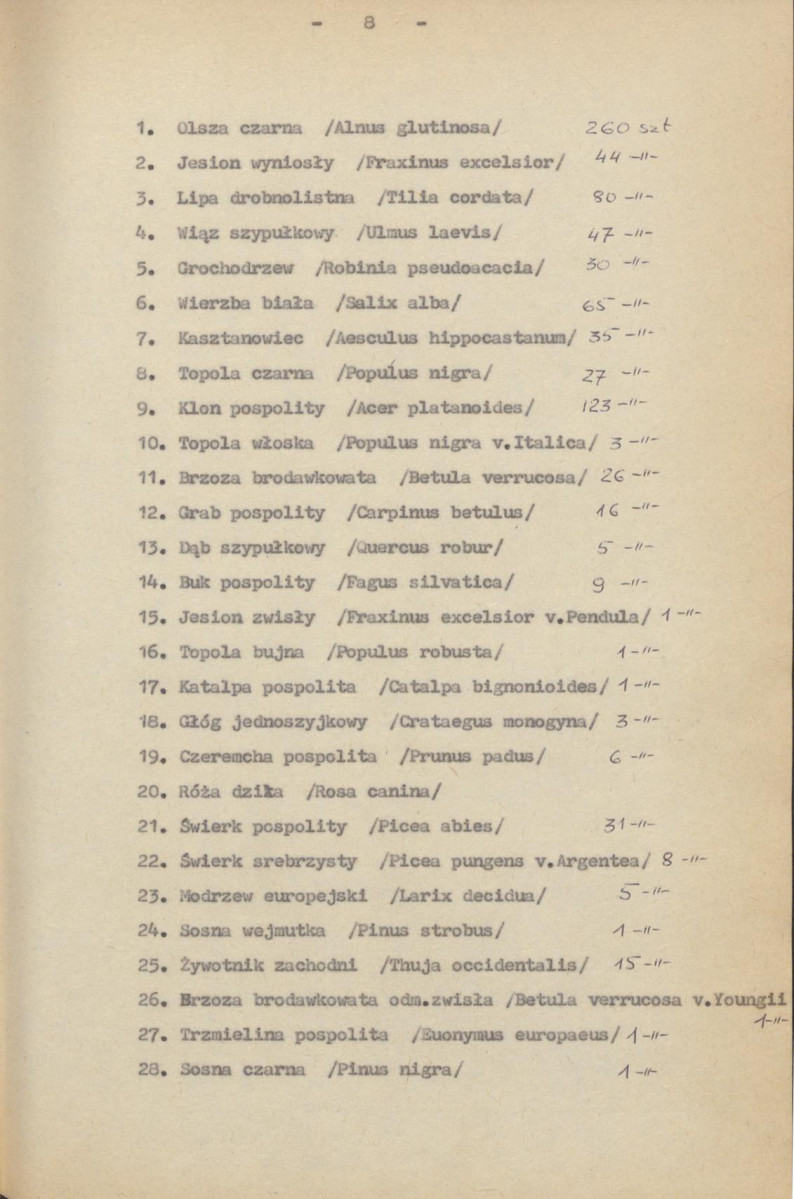 - 8 -

1. Olsza czarna /Alnus glutinosa/ 260 szt

2. Jesion wyniosły /Fraxinus excelsior/ 44 -"-

3. Lipa drobnolistna /Tilia cordata/ 80 -"-

4. Wiąz szypułkowy /Ulmus laevis/ 47 -"-

5. Grochodrzew /Robinia pseudoacacia/ 30 -"-

6. Wierzba biała /Salix alba/ 65 -"-

7. Kasztanowiec /Aesculus hippocastanum/ 35 -"-

8. Topola czarna /Populus nigra/ 27 -"-

9. Klon pospolity /Acer platanoides/ 123 -"-

10. Topola włoska /Populus nigra v.Italica/ 3 -"-

11. Brzoza brodawkowata /Betula verrucosa/ 26 -"-

12. Grab pospolity /Carpinus betulus/ 16 -"-

13. Dąb szypułkowy /Quercus robur/ 5 -"-

14. Buk pospolity /Fagus silvatica/ 9 -"-

15. Jesion zwisły /Fraxinus excelsior v.Pendula/ 1 -"-

16. Topola bujna /Populus robusta/ 1 -"-

17. Katalpa pospolita /Catalpa bignonioides/ 1 -"-

18. Głóg jednoszyjkowy /Crataegus monogyna/ 3 -"-

19. Czeremcha pospolita /Prunus padus/ 6 -"-

20. Róża dzika /Rosa canina/

21. Świerk pospolity /Picea abies/ 31 -"-

22. Świerk srebrzysty /Picea pungens v.Argentea/ 8 -"-

23. Modrzew europejski /Larix decidua/ 5 -"-

24. Sosna wejmutka /Pinus strobus/ 1 -"-

25. Żywotnik zachodni /Thuja occidentalis/ 15 -"-

26. Brzoza brodawkowata odm.zwisła /Betula verrucosa v.Youngii 1 -"-

27. Trzmielina pospolita /Euonymus europaeus/ 1 -"-

28. Sosna czarna /Pinus nigra/ 1 -"-